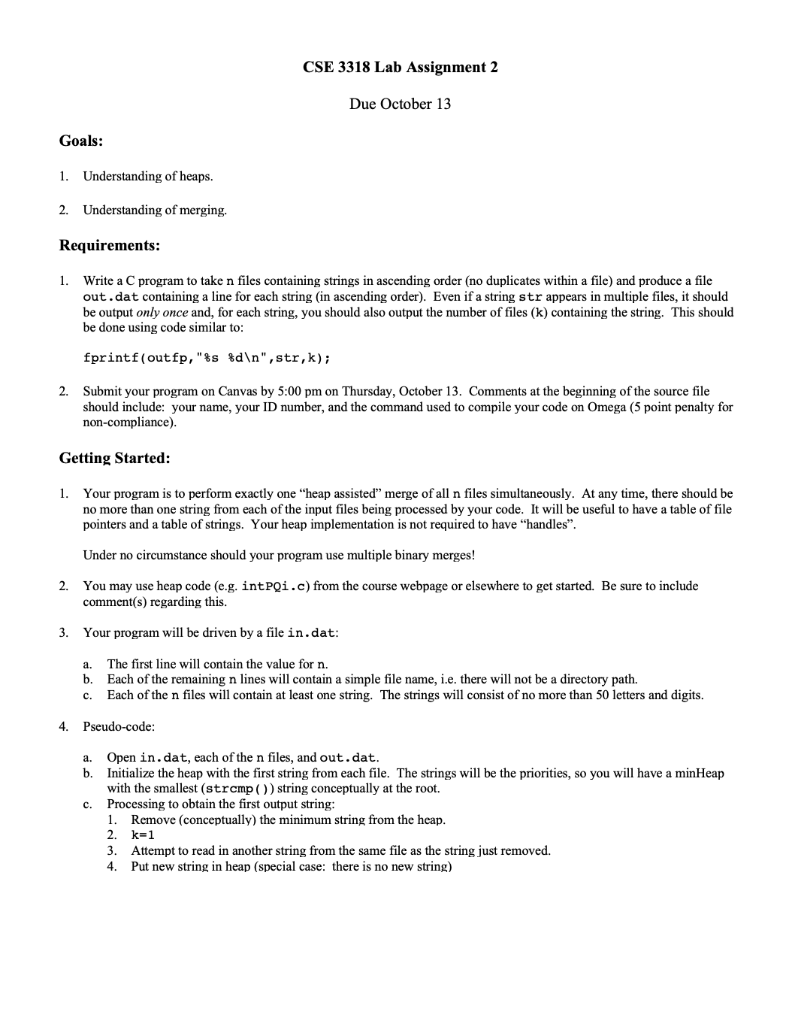 CSE 3318 Lab Assignment 2

Due October 13

Goals:

1. Understanding of heaps.

2. Understanding of merging.

Requirements:

1. Write a C program to take n files containing strings in ascending order (no duplicates within a file) and produce a file out.dat containing a line for each string (in ascending order). Even if a string str appears in multiple files, it should be output only once and, for each string, you should also output the number of files (k) containing the string. This should be done using code similar to:

fprintf(outfp,"%s %d\n",str,k);

2. Submit your program on Canvas by 5:00 pm on Thursday, October 13. Comments at the beginning of the source file should include: your name, your ID number, and the command used to compile your code on Omega (5 point penalty for non-compliance).

Getting Started:

1. Your program is to perform exactly one "heap assisted" merge of all n files simultaneously. At any time, there should be no more than one string from each of the input files being processed by your code. It will be useful to have a table of file pointers and a table of strings. Your heap implementation is not required to have "handles".

Under no circumstance should your program use multiple binary merges!

2. You may use heap code (e.g. intPQi.c) from the course webpage or elsewhere to get started. Be sure to include comment(s) regarding this.

3. Your program will be driven by a file in.dat:

a. The first line will contain the value for n.
b. Each of the remaining n lines will contain a simple file name, i.e. there will not be a directory path.
c. Each of the n files will contain at least one string. The strings will consist of no more than 50 letters and digits.

4. Pseudo-code:

a. Open in.dat, each of the n files, and out.dat.
b. Initialize the heap with the first string from each file. The strings will be the priorities, so you will have a minHeap with the smallest (strcmp()) string conceptually at the root.
c. Processing to obtain the first output string:
1. Remove (conceptually) the minimum string from the heap.
2. k=1
3. Attempt to read in another string from the same file as the string just removed.
4. Put new string in heap (special case: there is no new string)